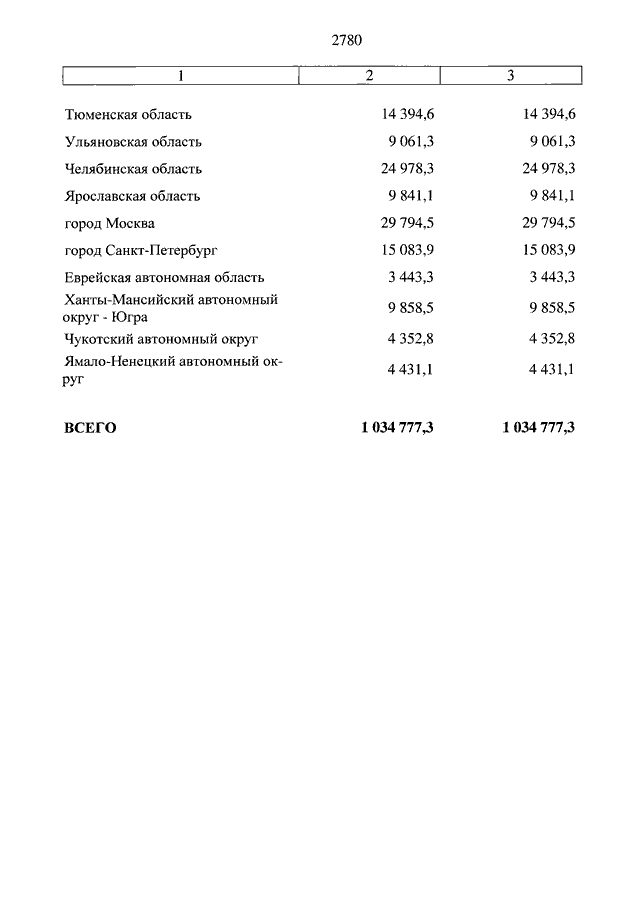 2780

| 1 | 2 | 3 |
|---|---|---|
| Тюменская область | 14 394,6 | 14 394,6 |
| Ульяновская область | 9 061,3 | 9 061,3 |
| Челябинская область | 24 978,3 | 24 978,3 |
| Ярославская область | 9 841,1 | 9 841,1 |
| город Москва | 29 794,5 | 29 794,5 |
| город Санкт-Петербург | 15 083,9 | 15 083,9 |
| Еврейская автономная область | 3 443,3 | 3 443,3 |
| Ханты-Мансийский автономный округ - Югра | 9 858,5 | 9 858,5 |
| Чукотский автономный округ | 4 352,8 | 4 352,8 |
| Ямало-Ненецкий автономный округ | 4 431,1 | 4 431,1 |
| **ВСЕГО** | **1 034 777,3** | **1 034 777,3** |